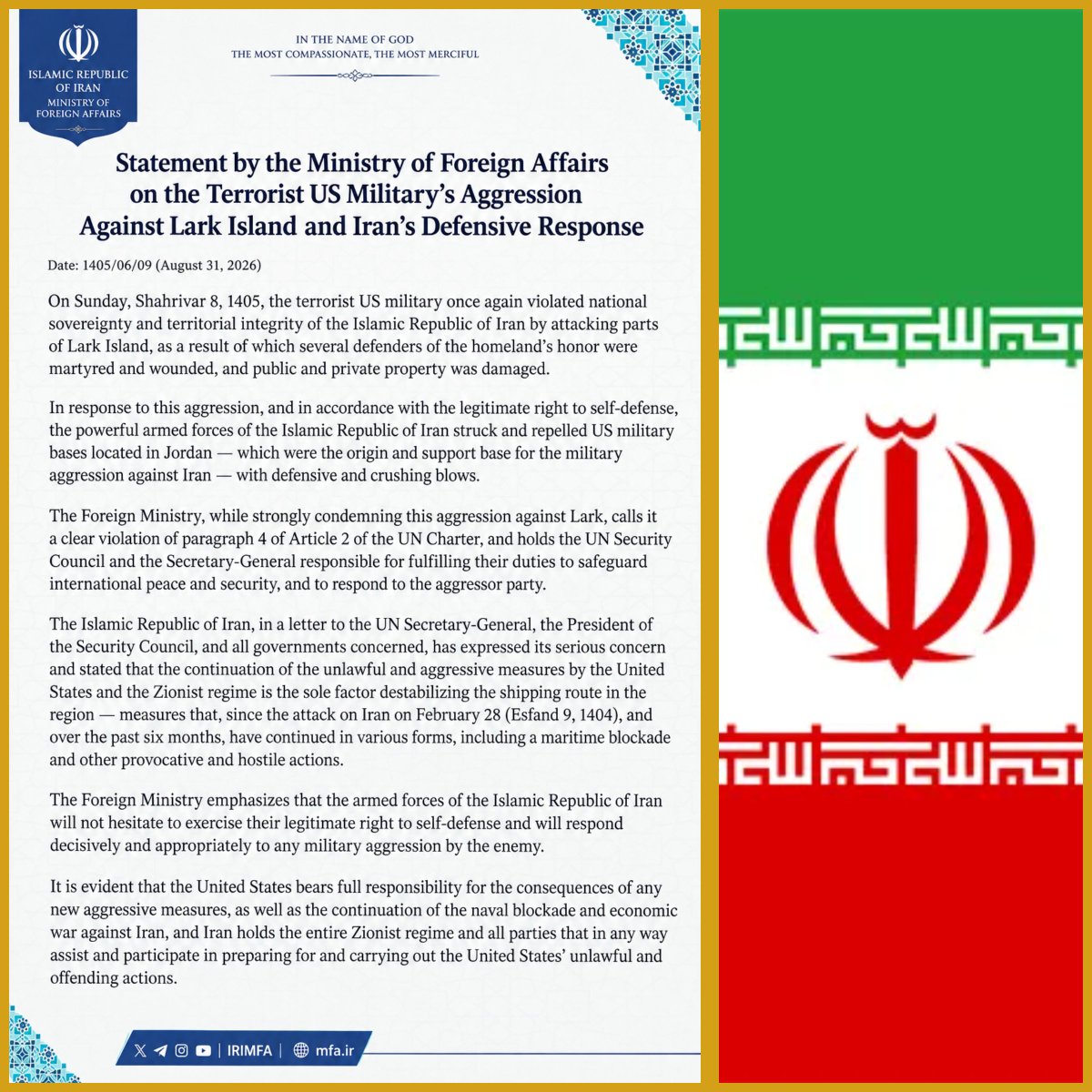 ISLAMIC REPUBLIC OF IRAN
MINISTRY OF FOREIGN AFFAIRS

IN THE NAME OF GOD
THE MOST COMPASSIONATE, THE MOST MERCIFUL

Statement by the Ministry of Foreign Affairs on the Terrorist US Military's Aggression Against Lark Island and Iran's Defensive Response

Date: 1405/06/09 (August 31, 2026)

On Sunday, Shahrivar 8, 1405, the terrorist US military once again violated national sovereignty and territorial integrity of the Islamic Republic of Iran by attacking parts of Lark Island, as a result of which several defenders of the homeland's honor were martyred and wounded, and public and private property was damaged.

In response to this aggression, and in accordance with the legitimate right to self-defense, the powerful armed forces of the Islamic Republic of Iran struck and repelled US military bases located in Jordan — which were the origin and support base for the military aggression against Iran — with defensive and crushing blows.

The Foreign Ministry, while strongly condemning this aggression against Lark, calls it a clear violation of paragraph 4 of Article 2 of the UN Charter, and holds the UN Security Council and the Secretary-General responsible for fulfilling their duties to safeguard international peace and security, and to respond to the aggressor party.

The Islamic Republic of Iran, in a letter to the UN Secretary-General, the President of the Security Council, and all governments concerned, has expressed its serious concern and stated that the continuation of the unlawful and aggressive measures by the United States and the Zionist regime is the sole factor destabilizing the shipping route in the region — measures that, since the attack on Iran on February 28 (Esfand 9, 1404), and over the past six months, have continued in various forms, including a maritime blockade and other provocative and hostile actions.

The Foreign Ministry emphasizes that the armed forces of the Islamic Republic of Iran will not hesitate to exercise their legitimate right to self-defense and will respond decisively and appropriately to any military aggression by the enemy.

It is evident that the United States bears full responsibility for the consequences of any new aggressive measures, as well as the continuation of the naval blockade and economic war against Iran, and Iran holds the entire Zionist regime and all parties that in any way assist and participate in preparing for and carrying out the United States' unlawful and offending actions.

| IRIMFA | mfa.ir